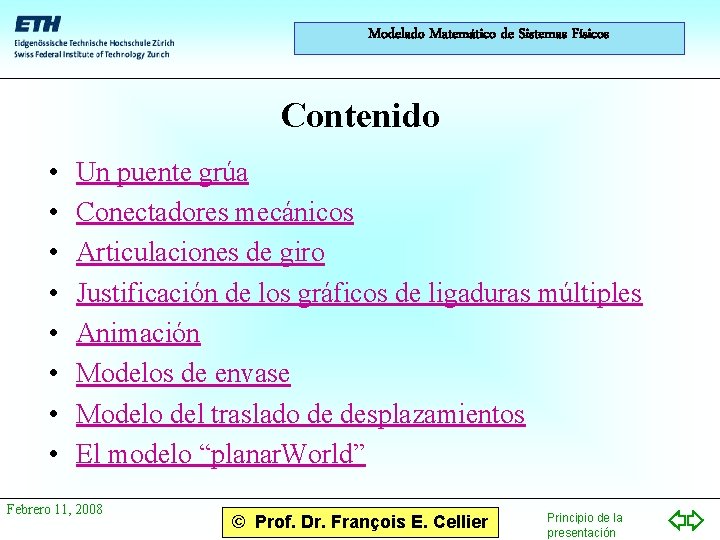 ETH
Eidgenössische Technische Hochschule Zürich
Swiss Federal Institute of Technology Zurich

Modelado Matemático de Sistemas Físicos

Contenido

• Un puente grúa
• Conectadores mecánicos
• Articulaciones de giro
• Justificación de los gráficos de ligaduras múltiples
• Animación
• Modelos de envase
• Modelo del traslado de desplazamientos
• El modelo “planarWorld”

Febrero 11, 2008

© Prof. Dr. François E. Cellier

Principio de la presentación